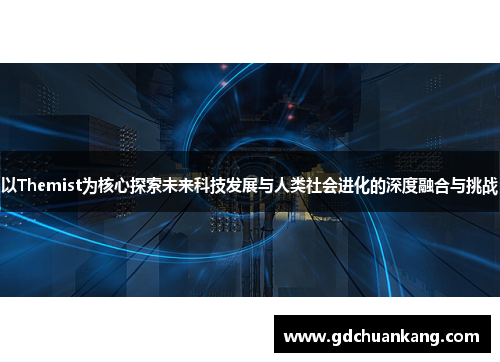 以Themist为核心探索未来科技发展与人类社会进化的深度融合与挑战

www.gdchuankang.com